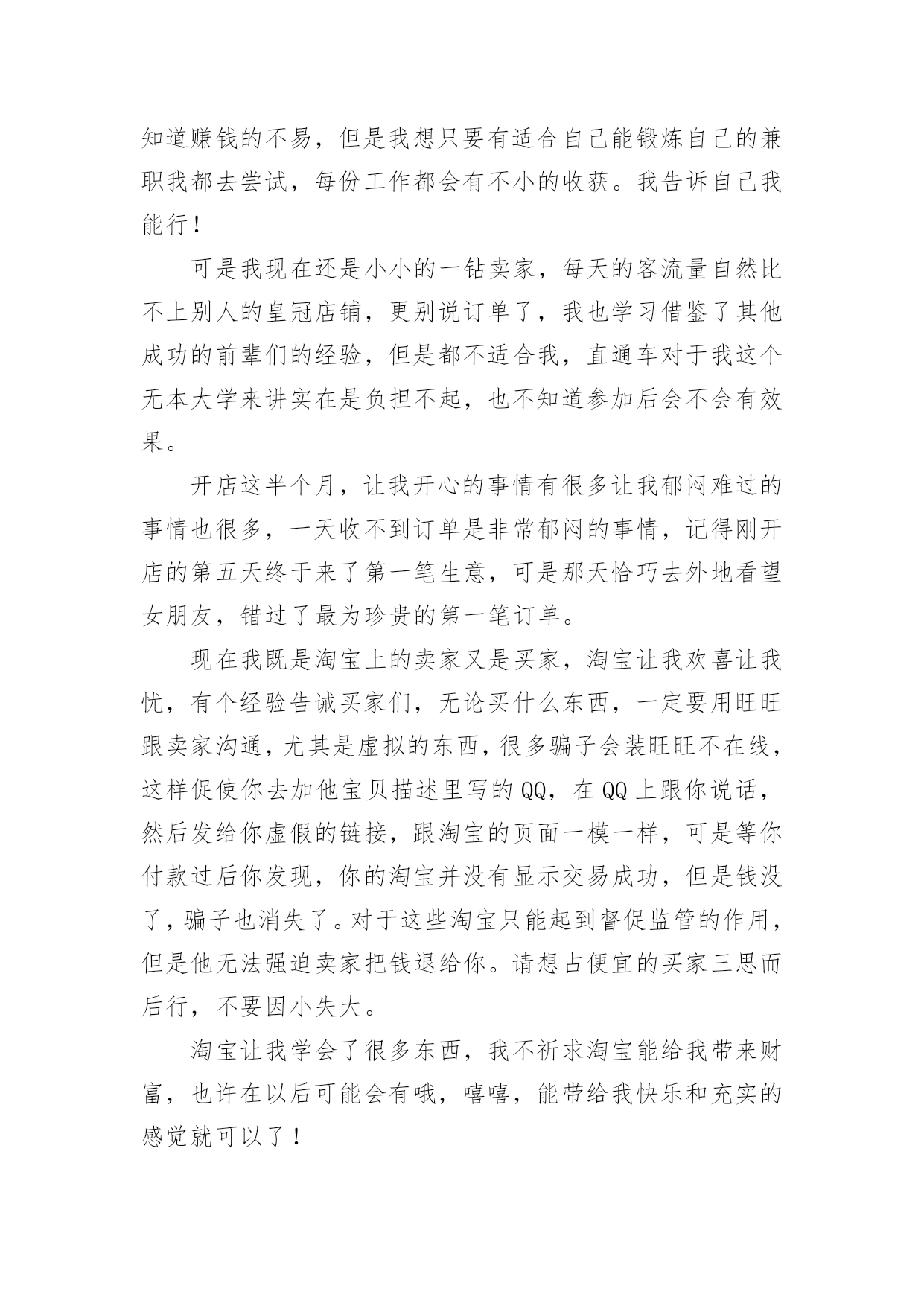 知道赚钱的不易，但是我想只要有适合自己能锻炼自己的兼职我都去尝试，每份工作都会有不小的收获。我告诉自己我能行！

可是我现在还是小小的一钻卖家，每天的客流量自然比不上别人的皇冠店铺，更别说订单了，我也学习借鉴了其他成功的前辈们的经验，但是都不适合我，直通车对于我这个无本大学来讲实在是负担不起，也不知道参加后会不会有效果。

开店这半个月，让我开心的事情有很多让我郁闷难过的事情也很多，一天收不到订单是非常郁闷的事情，记得刚开店的第五天终于来了第一笔生意，可是那天恰巧去外地看望女朋友，错过了最为珍贵的第一笔订单。

现在我既是淘宝上的卖家又是买家，淘宝让我欢喜让我忧，有个经验告诫买家们，无论买什么东西，一定要用旺旺跟卖家沟通，尤其是虚拟的东西，很多骗子会装旺旺不在线，这样促使你去加他宝贝描述里写的QQ，在QQ上跟你说话，然后发给你虚假的链接，跟淘宝的页面一模一样，可是等你付款过后你发现，你的淘宝并没有显示交易成功，但是钱没了，骗子也消失了。对于这些淘宝只能起到督促监管的作用，但是他无法强迫卖家把钱退给你。请想占便宜的买家三思而后行，不要因小失大。

淘宝让我学会了很多东西，我不祈求淘宝能给我带来财富，也许在以后可能会有哦，嘻嘻，能带给我快乐和充实的感觉就可以了！